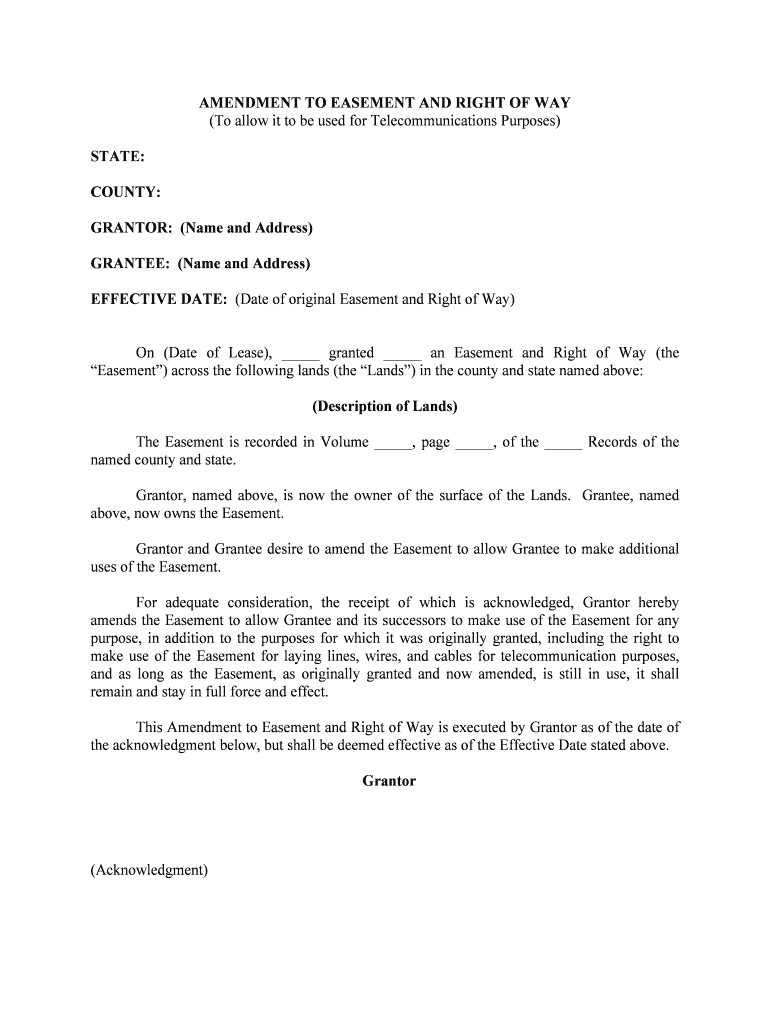 AMENDMENT TO EASEMENT AND RIGHT OF WAY
(To allow it to be used for Telecommunications Purposes)

STATE:

COUNTY:

GRANTOR: (Name and Address)

GRANTEE: (Name and Address)

EFFECTIVE DATE: (Date of original Easement and Right of Way)

On (Date of Lease), _____ granted _____ an Easement and Right of Way (the “Easement”) across the following lands (the “Lands”) in the county and state named above:

(Description of Lands)

The Easement is recorded in Volume _____, page _____, of the _____ Records of the named county and state.

Grantor, named above, is now the owner of the surface of the Lands. Grantee, named above, now owns the Easement.

Grantor and Grantee desire to amend the Easement to allow Grantee to make additional uses of the Easement.

For adequate consideration, the receipt of which is acknowledged, Grantor hereby amends the Easement to allow Grantee and its successors to make use of the Easement for any purpose, in addition to the purposes for which it was originally granted, including the right to make use of the Easement for laying lines, wires, and cables for telecommunication purposes, and as long as the Easement, as originally granted and now amended, is still in use, it shall remain and stay in full force and effect.

This Amendment to Easement and Right of Way is executed by Grantor as of the date of the acknowledgment below, but shall be deemed effective as of the Effective Date stated above.

Grantor

(Acknowledgment)